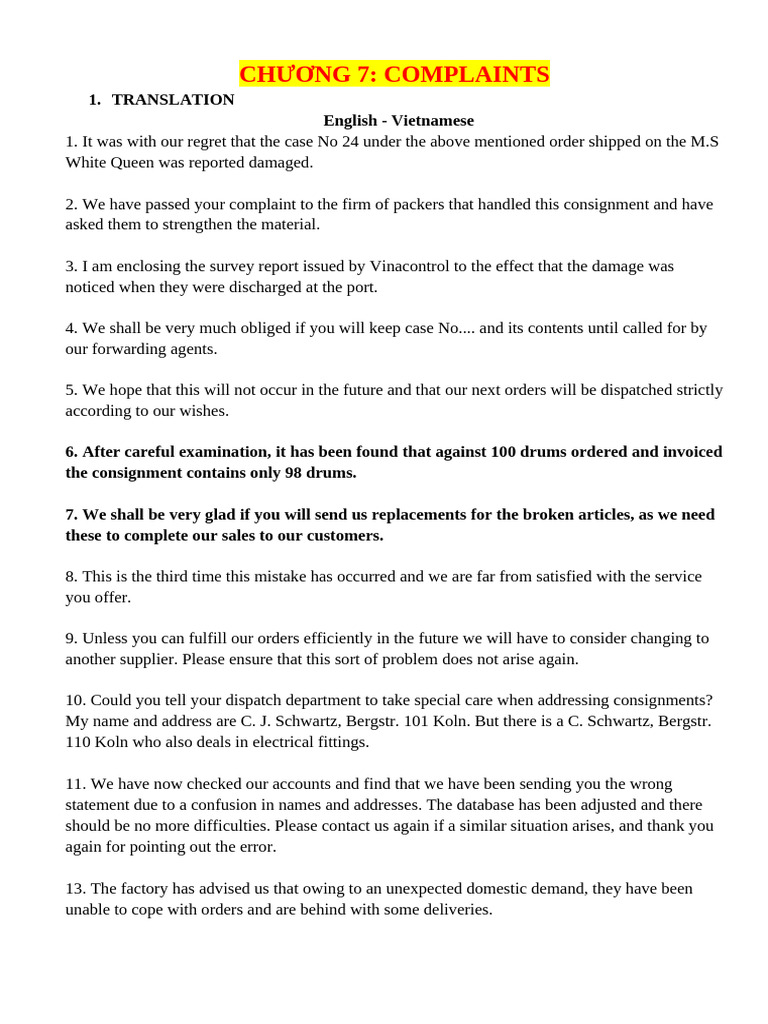 CHƯƠNG 7: COMPLAINTS

1. TRANSLATION

English - Vietnamese

1. It was with our regret that the case No 24 under the above mentioned order shipped on the M.S White Queen was reported damaged.

2. We have passed your complaint to the firm of packers that handled this consignment and have asked them to strengthen the material.

3. I am enclosing the survey report issued by Vinacontrol to the effect that the damage was noticed when they were discharged at the port.

4. We shall be very much obliged if you will keep case No.... and its contents until called for by our forwarding agents.

5. We hope that this will not occur in the future and that our next orders will be dispatched strictly according to our wishes.

6. After careful examination, it has been found that against 100 drums ordered and invoiced the consignment contains only 98 drums.

7. We shall be very glad if you will send us replacements for the broken articles, as we need these to complete our sales to our customers.

8. This is the third time this mistake has occurred and we are far from satisfied with the service you offer.

9. Unless you can fulfill our orders efficiently in the future we will have to consider changing to another supplier. Please ensure that this sort of problem does not arise again.

10. Could you tell your dispatch department to take special care when addressing consignments? My name and address are C. J. Schwartz, Bergstr. 101 Koln. But there is a C. Schwartz, Bergstr. 110 Koln who also deals in electrical fittings.

11. We have now checked our accounts and find that we have been sending you the wrong statement due to a confusion in names and addresses. The database has been adjusted and there should be no more difficulties. Please contact us again if a similar situation arises, and thank you again for pointing out the error.

13. The factory has advised us that owing to an unexpected domestic demand, they have been unable to cope with orders and are behind with some deliveries.